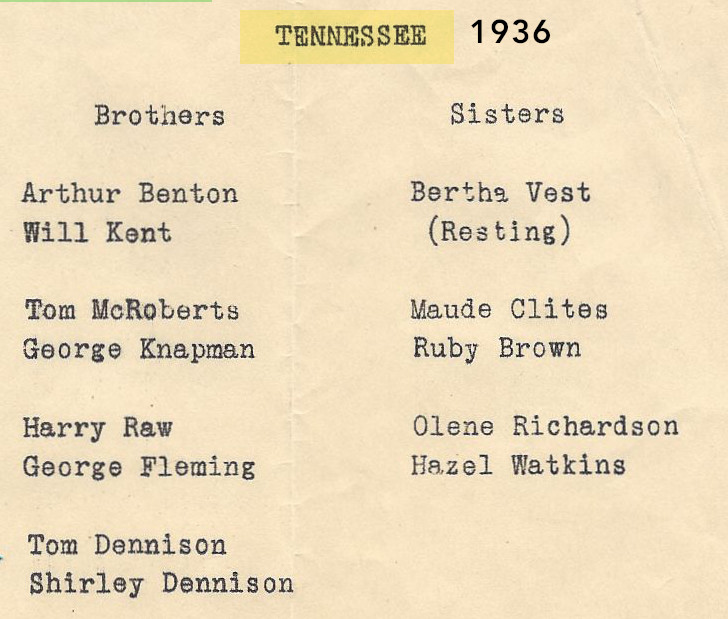 TENNESSEE 1936

Brothers

Arthur Benton
Will Kent

Tom McRoberts
George Knapman

Harry Raw
George Fleming

Tom Dennison
Shirley Dennison

Sisters

Bertha Vest
(Resting)

Maude Clites
Ruby Brown

Olene Richardson
Hazel Watkins